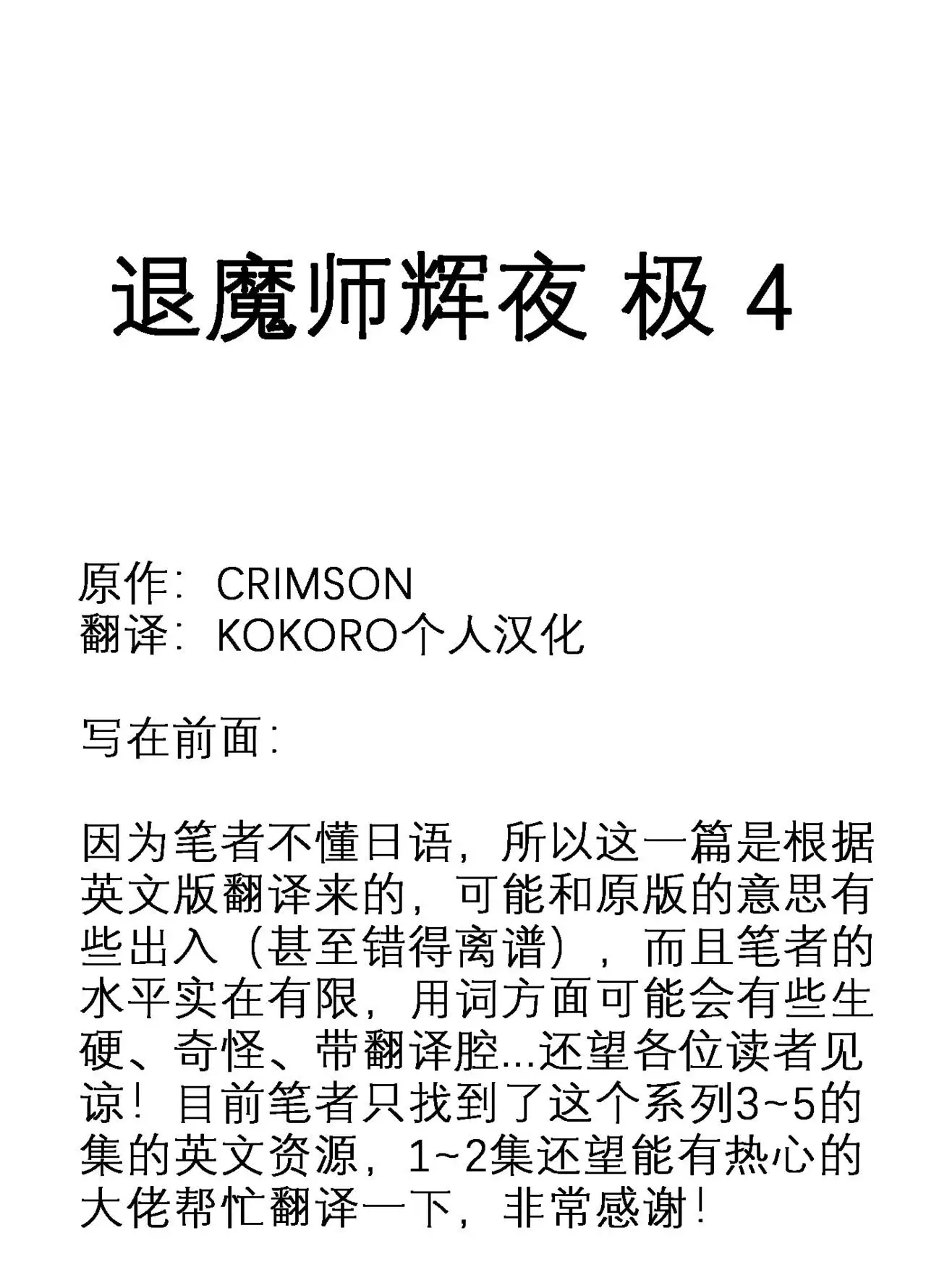 退魔师辉夜 极 4

原作：CRIMSON
翻译：KOKORO个人汉化

写在前面：

因为笔者不懂日语，所以这一篇是根据英文版翻译来的，可能和原版的意思有些出入（甚至错得离谱），而且笔者的水平实在有限，用词方面可能会有些生硬、奇怪、带翻译腔...还望各位读者见谅！目前笔者只找到了这个系列3~5的集的英文资源，1~2集还望能有热心的大佬帮忙翻译一下，非常感谢！